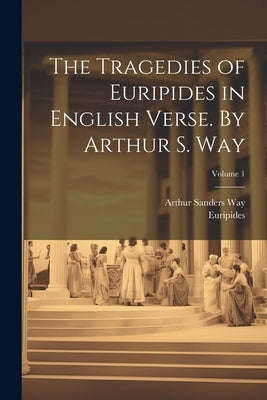 The Tragedies of Euripides in English Verse. By Arthur S. Way

Volume 1

Arthur Sanders Way
Euripides